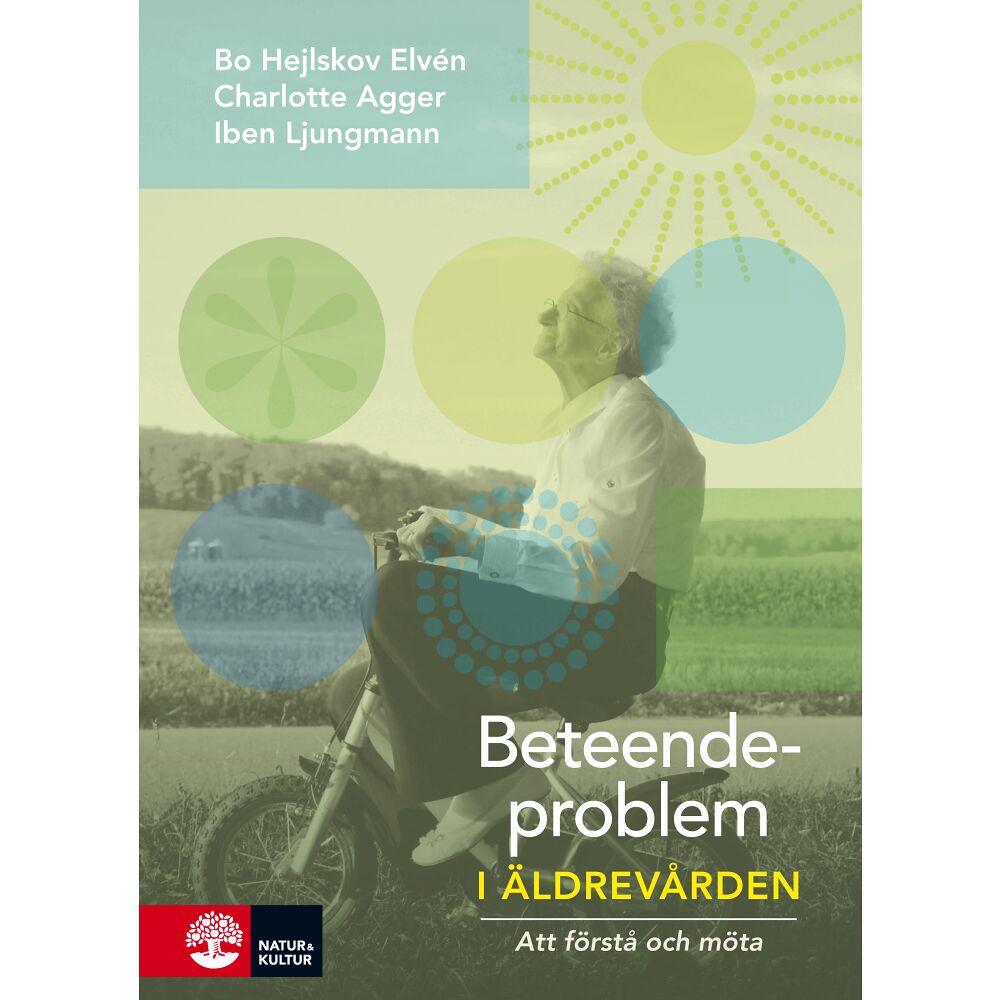 Bo Hejlskov Elvén
Charlotte Agger
Iben Ljungmann

Beteendeproblem
I ÄLDREVÅRDEN

Att förstå och möta

NATUR & KULTUR